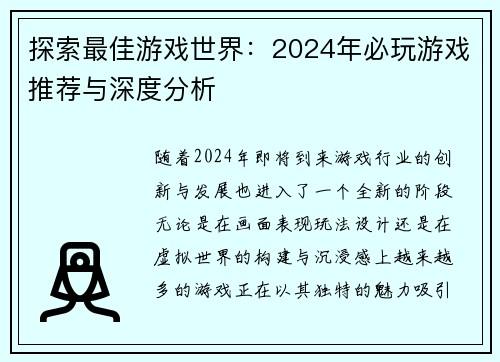 探索最佳游戏世界：2024年必玩游戏推荐与深度分析

随着2024年即将到来游戏行业的创新与发展也进入了一个全新的阶段无论是在画面表现玩法设计还是在虚拟世界的构建与沉浸感上越来越多的游戏正在以其独特的魅力吸引